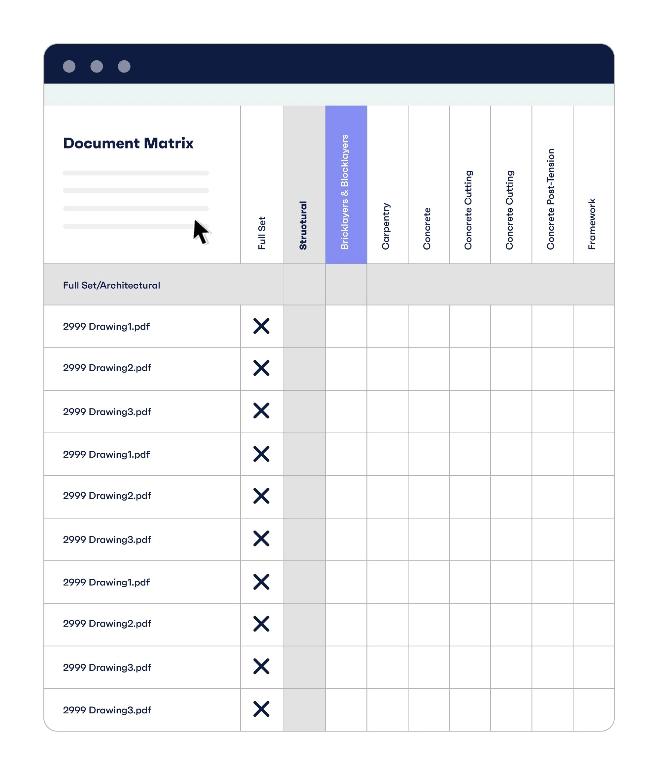 | Document Matrix | Full Set | Structural | Bricklayers & Blocklayers | Carpentry | Concrete | Concrete Cutting | Concrete Cutting | Concrete Post-Tension | Framework |
|---|---|---|---|---|---|---|---|---|---|
| Full Set/Architectural | | | | | | | | | |
| 2999 Drawing1.pdf | X | | | | | | | | |
| 2999 Drawing2.pdf | X | | | | | | | | |
| 2999 Drawing3.pdf | X | | | | | | | | |
| 2999 Drawing1.pdf | X | | | | | | | | |
| 2999 Drawing2.pdf | X | | | | | | | | |
| 2999 Drawing3.pdf | X | | | | | | | | |
| 2999 Drawing1.pdf | X | | | | | | | | |
| 2999 Drawing2.pdf | X | | | | | | | | |
| 2999 Drawing3.pdf | X | | | | | | | | |
| 2999 Drawing3.pdf | X | | | | | | | | |